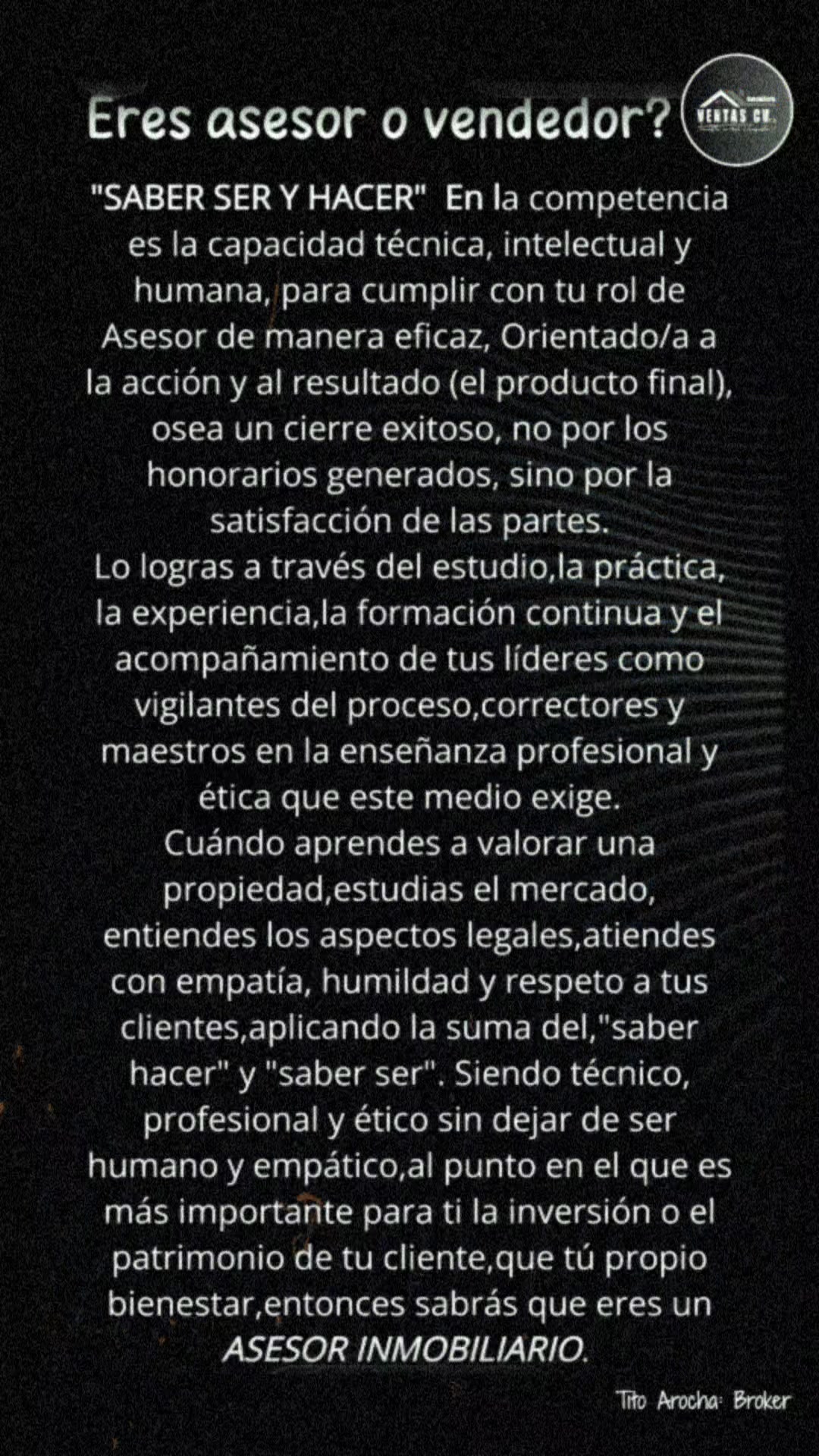 Eres asesor o vendedor?

VENTAS CU.

"SABER SER Y HACER" En la competencia es la capacidad técnica, intelectual y humana, para cumplir con tu rol de Asesor de manera eficaz, Orientado/a a la acción y al resultado (el producto final), osea un cierre exitoso, no por los honorarios generados, sino por la satisfacción de las partes.

Lo logras a través del estudio,la práctica, la experiencia,la formación continua y el acompañamiento de tus líderes como vigilantes del proceso,correctores y maestros en la enseñanza profesional y ética que este medio exige.

Cuándo aprendes a valorar una propiedad,estudias el mercado, entiendes los aspectos legales,atiendes con empatía, humildad y respeto a tus clientes,aplicando la suma del,"saber hacer" y "saber ser". Siendo técnico, profesional y ético sin dejar de ser humano y empático,al punto en el que es más importante para ti la inversión o el patrimonio de tu cliente,que tú propio bienestar,entonces sabrás que eres un ASESOR INMOBILIARIO.

Tito Arocha: Broker